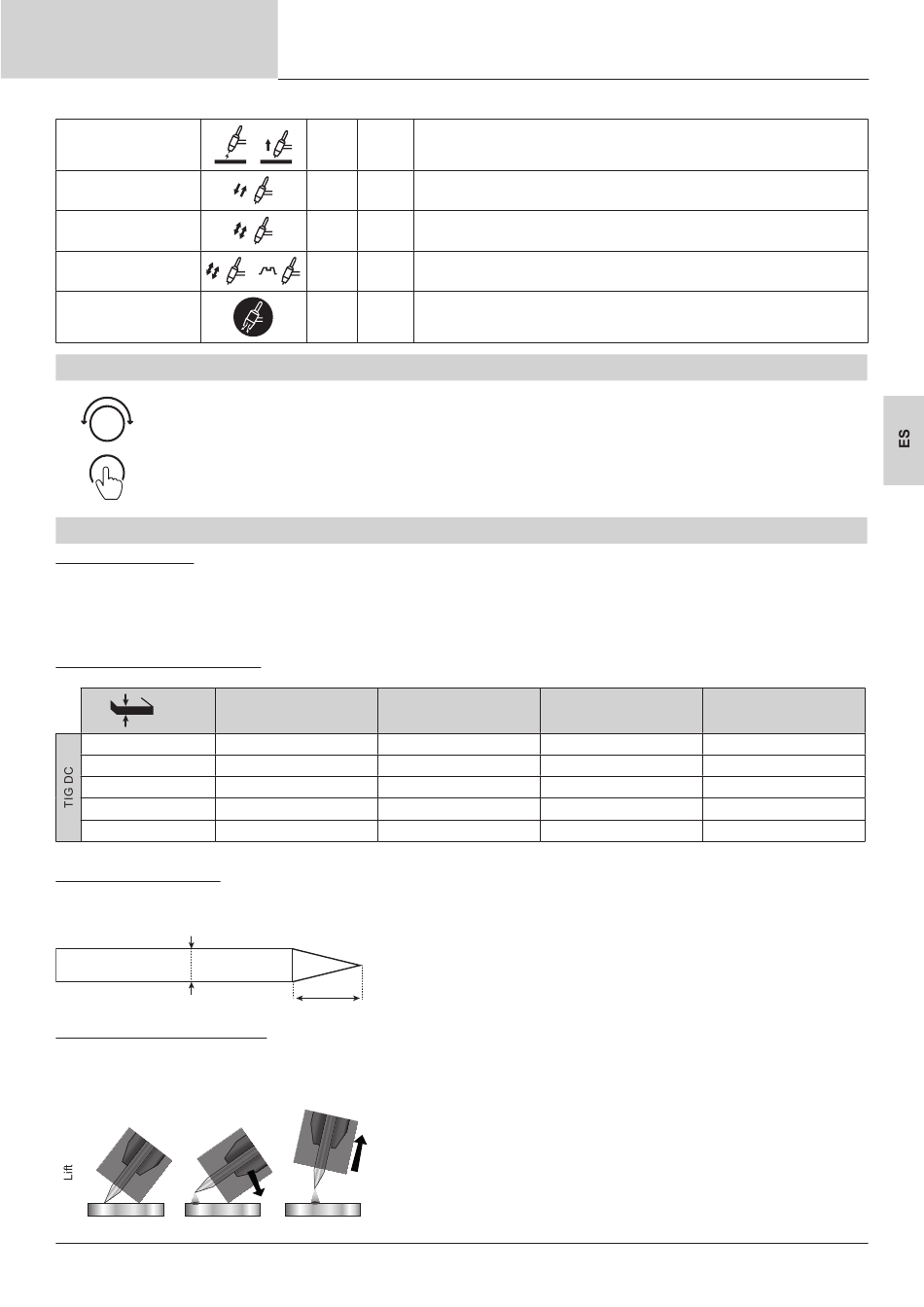 ES

TIG DC

Lift